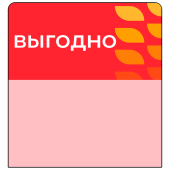 ВЫГОДНО